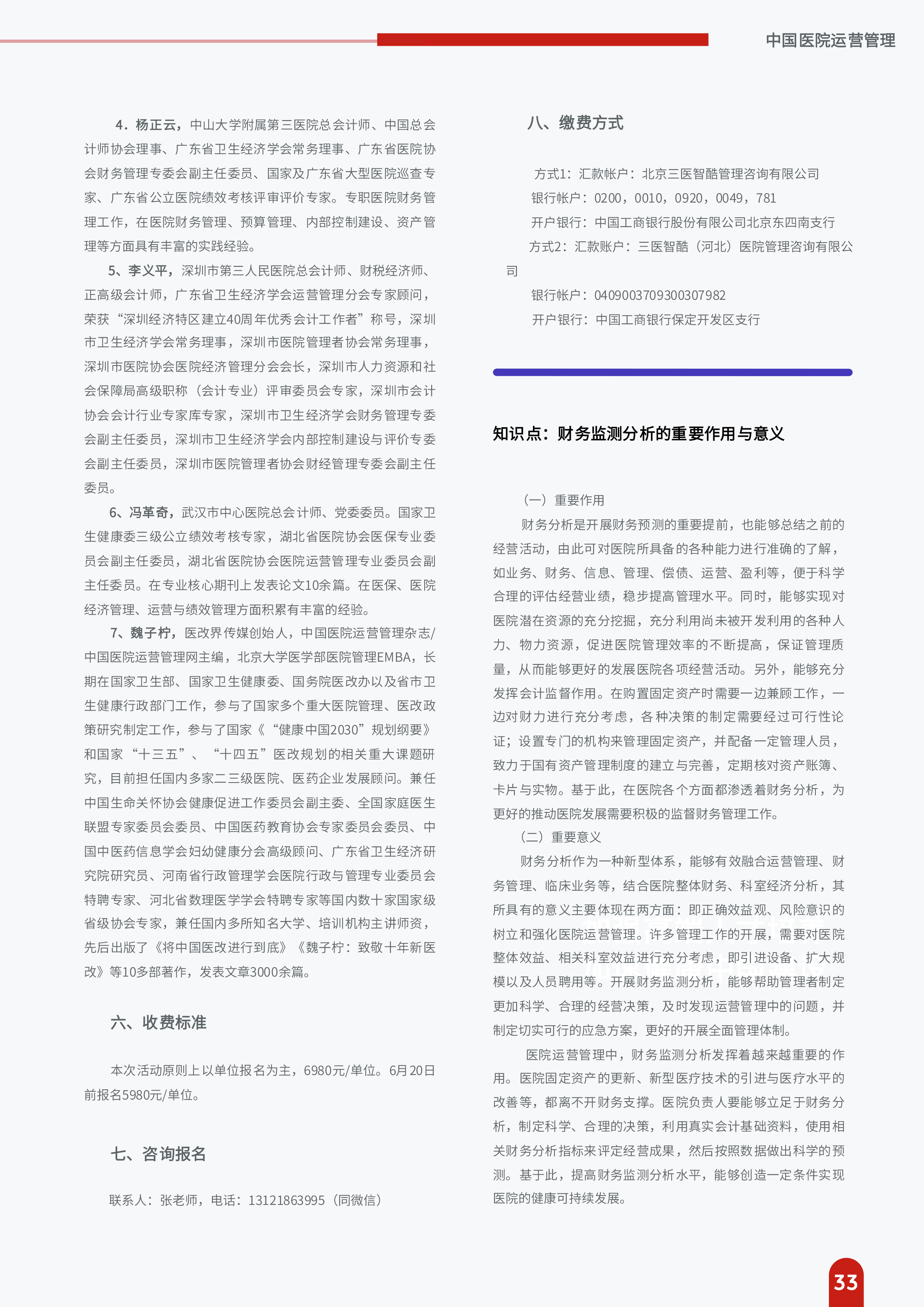 中国医院运营管理

4．杨正云，中山大学附属第三医院总会计师、中国总会计师协会理事、广东省卫生经济学会常务理事、广东省医院协会财务管理专委会副主任委员、国家及广东省大型医院巡查专家、广东省公立医院绩效考核评审评价专家。专职医院财务管理工作，在医院财务管理、预算管理、内部控制建设、资产管理等方面具有丰富的实践经验。

5、李义平，深圳市第三人民医院总会计师、财税经济师、正高级会计师，广东省卫生经济学会运营管理分会专家顾问，荣获“深圳经济特区建立40周年优秀会计工作者”称号，深圳市卫生经济学会常务理事，深圳市医院管理者协会常务理事，深圳市医院协会医院经济管理分会会长，深圳市人力资源和社会保障局高级职称（会计专业）评审委员会专家，深圳市会计协会会计行业专家库专家，深圳市卫生经济学会财务管理专委会副主任委员，深圳市卫生经济学会内部控制建设与评价专委会副主任委员，深圳市医院管理者协会财经管理专委会副主任委员。

6、冯革奇，武汉市中心医院总会计师、党委委员。国家卫生健康委三级公立绩效考核专家，湖北省医院协会医保专业委员会副主任委员，湖北省医院协会医院运营管理专业委员会副主任委员。在专业核心期刊上发表论文10余篇。在医保、医院经济管理、运营与绩效管理方面积累有丰富的经验。

7、魏子柠，医改界传媒创始人，中国医院运营管理杂志/中国医院运营管理网主编，北京大学医学部医院管理EMBA，长期在国家卫生部、国家卫生健康委、国务院医改办以及省市卫生健康行政部门工作，参与了国家多个重大医院管理、医改政策研究制定工作，参与了国家《“健康中国2030”规划纲要》和国家“十三五”、“十四五”医改规划的相关重大课题研究，目前担任国内多家二三级医院、医药企业发展顾问。兼任中国生命关怀协会健康促进工作委员会副主委、全国家庭医生联盟专家委员会委员、中国医药教育协会专家委员会委员、中国中医药信息学会妇幼健康分会高级顾问、广东省卫生经济研究院研究员、河南省行政管理学会医院行政与管理专业委员会特聘专家、河北省数理医学学会特聘专家等国内数十家国家级省级协会专家，兼任国内多所知名大学、培训机构主讲师资，先后出版了《将中国医改进行到底》《魏子柠：致敬十年新医改》等10多部著作，发表文章3000余篇。

六、收费标准

本次活动原则上以单位报名为主，6980元/单位。6月20日前报名5980元/单位。

七、咨询报名

联系人：张老师，电话：13121863995（同微信）

八、缴费方式

方式1：汇款帐户：北京三医智酷管理咨询有限公司
银行帐户：0200，0010，0920，0049，781
开户银行：中国工商银行股份有限公司北京东四南支行
方式2：汇款账户：三医智酷（河北）医院管理咨询有限公司
银行帐户：0409003709300307982
开户银行：中国工商银行保定开发区支行

知识点：财务监测分析的重要作用与意义

（一）重要作用
财务分析是开展财务预测的重要提前，也能够总结之前的经营活动，由此可对医院所具备的各种能力进行准确的了解，如业务、财务、信息、管理、偿债、运营、盈利等，便于科学合理的评估经营业绩，稳步提高管理水平。同时，能够实现对医院潜在资源的充分挖掘，充分利用尚未被开发利用的各种人力、物力资源，促进医院管理效率的不断提高，保证管理质量，从而能够更好的发展医院各项经营活动。另外，能够充分发挥会计监督作用。在购置固定资产时需要一边兼顾工作，一边对财力进行充分考虑，各种决策的制定需要经过可行性论证；设置专门的机构来管理固定资产，并配备一定管理人员，致力于国有资产管理制度的建立与完善，定期核对资产账簿、卡片与实物。基于此，在医院各个方面都渗透着财务分析，为更好的推动医院发展需要积极的监督财务管理工作。
（二）重要意义
财务分析作为一种新型体系，能够有效融合运营管理、财务管理、临床业务等，结合医院整体财务、科室经济分析，其所具有的意义主要体现在两方面：即正确效益观、风险意识的树立和强化医院运营管理。许多管理工作的开展，需要对医院整体效益、相关科室效益进行充分考虑，即引进设备、扩大规模以及人员聘用等。开展财务监测分析，能够帮助管理者制定更加科学、合理的经营决策，及时发现运营管理中的问题，并制定切实可行的应急方案，更好的开展全面管理体制。

医院运营管理中，财务监测分析发挥着越来越重要的作用。医院固定资产的更新、新型医疗技术的引进与医疗水平的改善等，都离不开财务支撑。医院负责人要能够立足于财务分析，制定科学、合理的决策，利用真实会计基础资料，使用相关财务分析指标来评定经营成果，然后按照数据做出科学的预测。基于此，提高财务监测分析水平，能够创造一定条件实现医院的健康可持续发展。

33